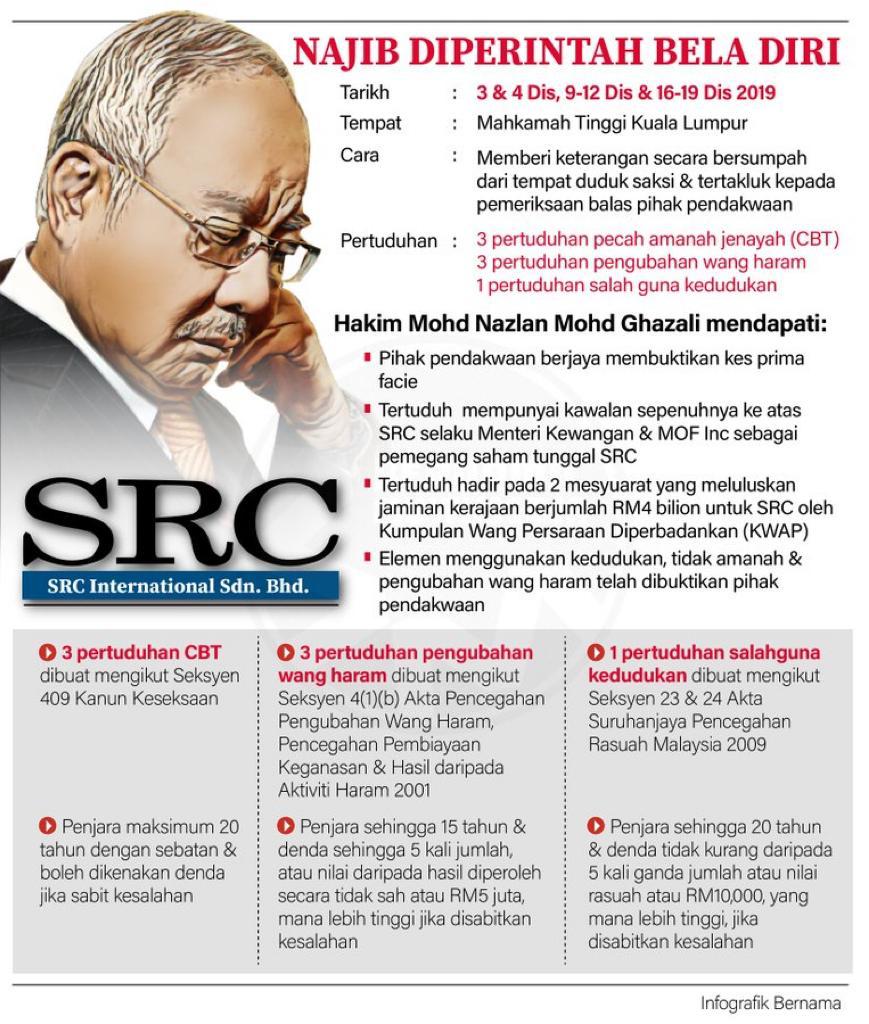 NAJIB DIPERINTAH BELA DIRI

Tarikh : 3 & 4 Dis, 9-12 Dis & 16-19 Dis 2019

Tempat : Mahkamah Tinggi Kuala Lumpur

Cara : Memberi keterangan secara bersumpah dari tempat duduk saksi & tertakluk kepada pemeriksaan balas pihak pendakwaan

Pertuduhan : 3 pertuduhan pecah amanah jenayah (CBT) 3 pertuduhan pengubahan wang haram 1 pertuduhan salah guna kedudukan

Hakim Mohd Nazlan Mohd Ghazali mendapati:

Pihak pendakwaan berjaya membuktikan kes prima facie

Tertuduh mempunyai kawalan sepenuhnya ke atas SRC selaku Menteri Kewangan & MOF Inc sebagai pemegang saham tunggal SRC

Tertuduh hadir pada 2 mesyuarat yang meluluskan jaminan kerajaan berjumlah RM4 bilion untuk SRC oleh Kumpulan Wang Persaraan Diperbadankan (KWAP)

Elemen menggunakan kedudukan, tidak amanah & pengubahan wang haram telah dibuktikan pihak pendakwaan

SRC

SRC International Sdn. Bhd.

3 pertuduhan CBT dibuat mengikut Seksyen 409 Kanun Keseksaan

Penjara maksimum 20 tahun dengan sebatan & boleh dikenakan denda jika sabit kesalahan

3 pertuduhan pengubahan wang haram dibuat mengikut Seksyen 4(1)(b) Akta Pencegahan Pengubahan Wang Haram, Pencegahan Pembiayaan Keganasan & Hasil daripada Aktiviti Haram 2001

Penjara sehingga 15 tahun & denda sehingga 5 kali jumlah, atau nilai daripada hasil diperoleh secara tidak sah atau RM5 juta, mana lebih tinggi jika disabitkan kesalahan

1 pertuduhan salahguna kedudukan dibuat mengikut Seksyen 23 & 24 Akta Suruhanjaya Pencegahan Rasuah Malaysia 2009

Penjara sehingga 20 tahun & denda tidak kurang daripada 5 kali ganda jumlah atau nilai rasuah atau RM10,000, yang mana lebih tinggi, jika disabitkan kesalahan

Infografik Bernama